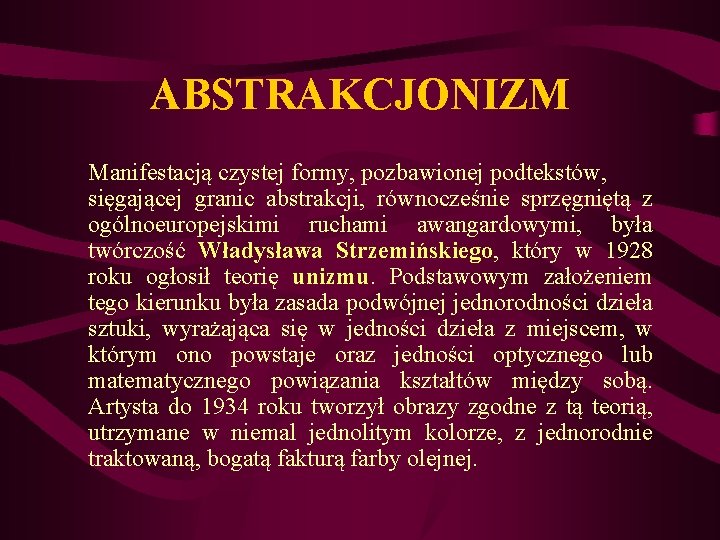 ABSTRAKCJONIZM

Manifestacją czystej formy, pozbawionej podtekstów, sięgającej granic abstrakcji, równocześnie sprzęgniętą z ogólnoeuropejskimi ruchami awangardowymi, była twórczość Władysława Strzemińskiego, który w 1928 roku ogłosił teorię unizmu. Podstawowym założeniem tego kierunku była zasada podwójnej jednorodności dzieła sztuki, wyrażająca się w jedności dzieła z miejscem, w którym ono powstaje oraz jedności optycznego lub matematycznego powiązania kształtów między sobą. Artysta do 1934 roku tworzył obrazy zgodne z tą teorią, utrzymane w niemal jednolitym kolorze, z jednorodnie traktowaną, bogatą fakturą farby olejnej.